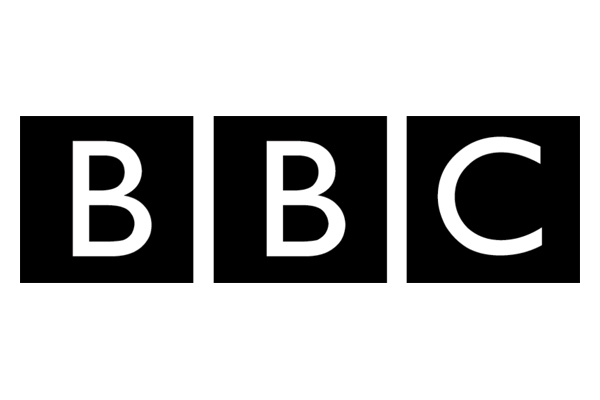 BBC